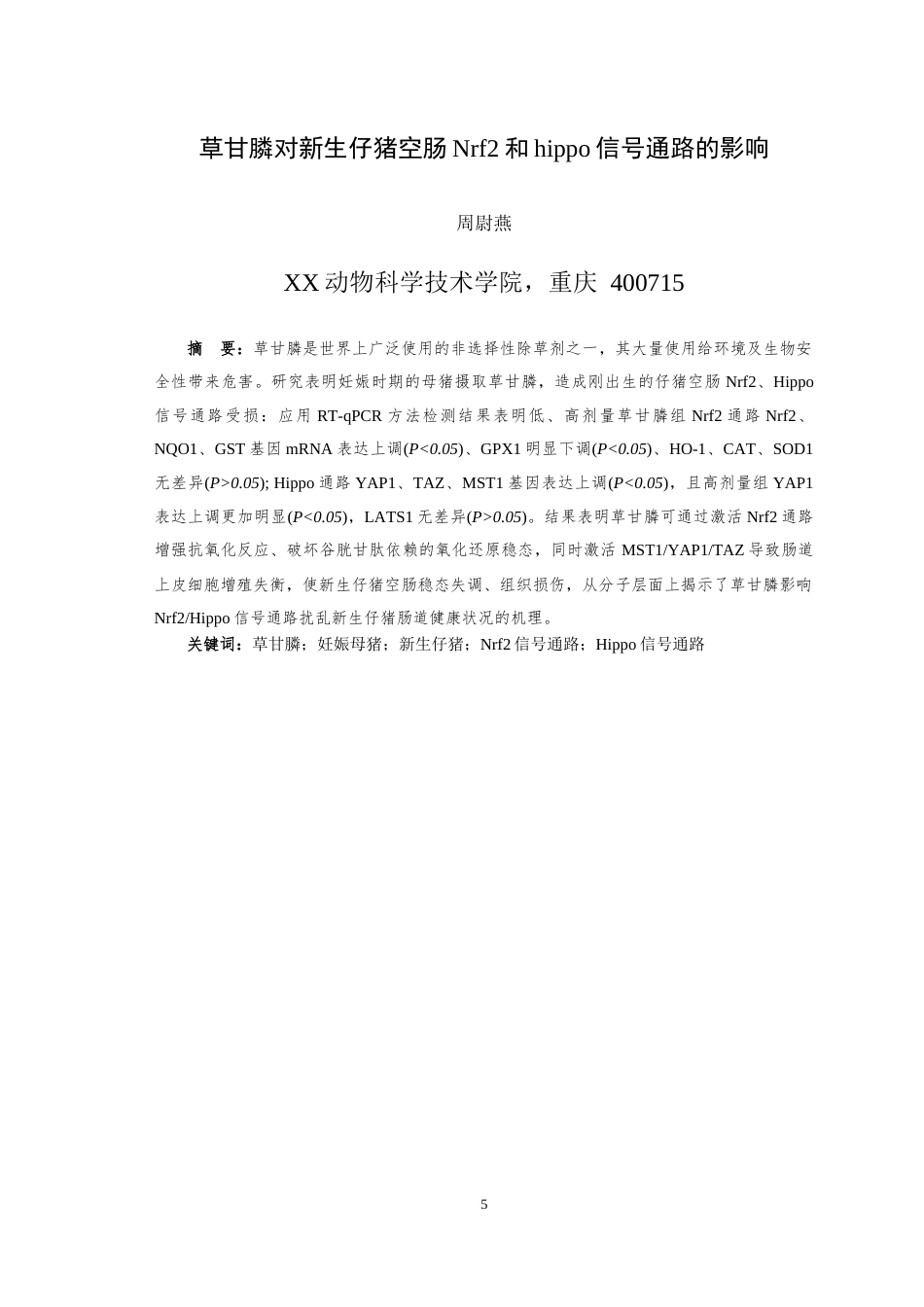 草甘膦对新生仔猪空肠 Nrf2 和 hippo 信号通路的影响

周尉燕

XX 动物科学技术学院，重庆 400715

摘　要：草甘膦是世界上广泛使用的非选择性除草剂之一，其大量使用给环境及生物安全性带来危害。研究表明妊娠时期的母猪摄取草甘膦，造成刚出生的仔猪空肠 Nrf2、Hippo 信号通路受损：应用 RT-qPCR 方法检测结果表明低、高剂量草甘膦组 Nrf2 通路 Nrf2、NQO1、GST 基因 mRNA 表达上调($P<0.05$)、GPX1 明显下调($P<0.05$)、HO-1、CAT、SOD1 无差异($P>0.05$); Hippo 通路 YAP1、TAZ、MST1 基因表达上调($P<0.05$)，且高剂量组 YAP1 表达上调更加明显($P<0.05$)，LATS1 无差异($P>0.05$)。结果表明草甘膦可通过激活 Nrf2 通路增强抗氧化反应、破坏谷胱甘肽依赖的氧化还原稳态，同时激活 MST1/YAP1/TAZ 导致肠道上皮细胞增殖失衡，使新生仔猪空肠稳态失调、组织损伤，从分子层面上揭示了草甘膦影响 Nrf2/Hippo 信号通路扰乱新生仔猪肠道健康状况的机理。

关键词：草甘膦；妊娠母猪；新生仔猪；Nrf2 信号通路；Hippo 信号通路

5